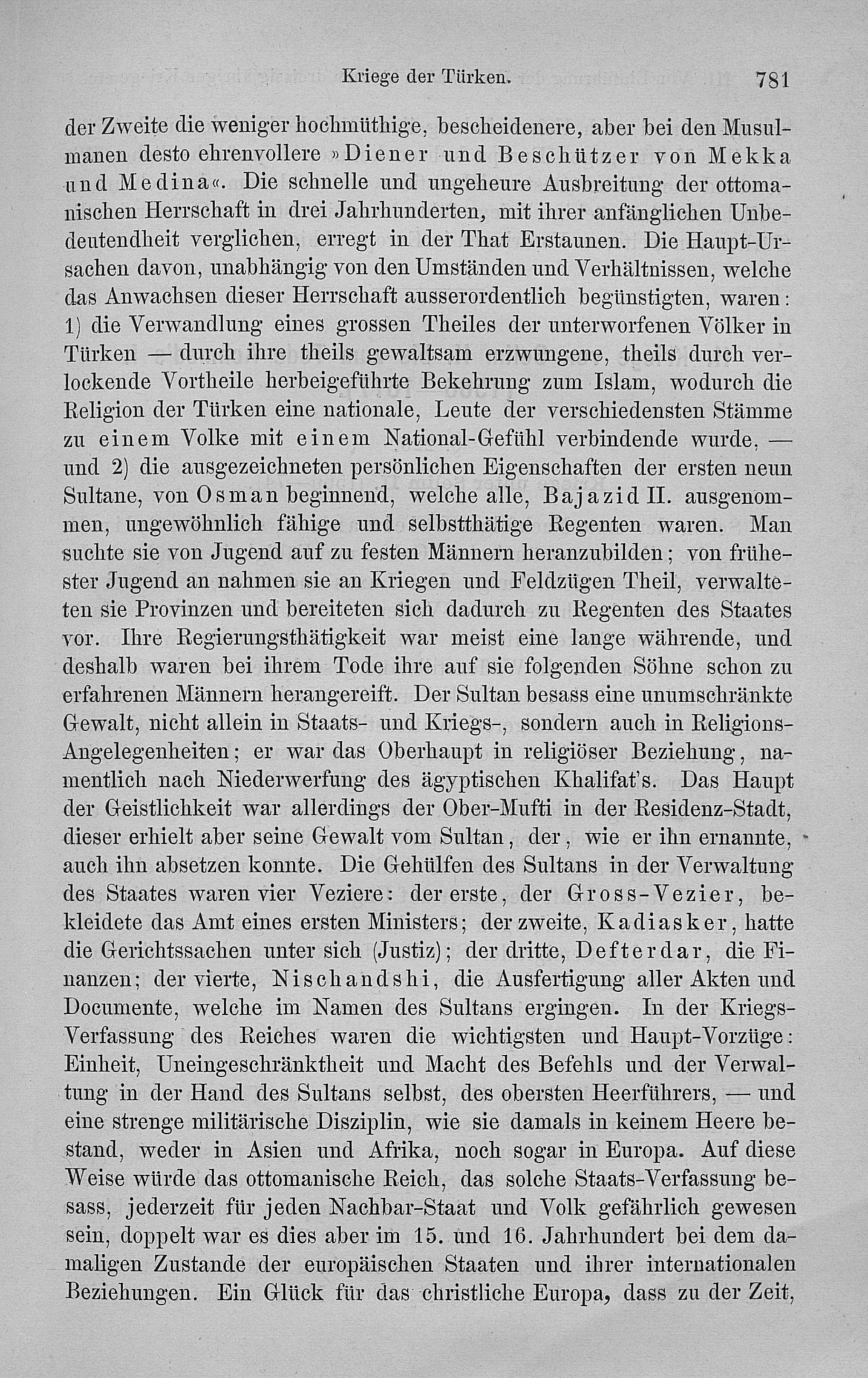 Kriege der Türken. 781

der Zweite die weniger hochmüthige, bescheidenere, aber bei den Musulmanen desto ehrenvollere »Diener und Beschützer von Mekka und Medina«. Die schnelle und ungeheure Ausbreitung der ottomanischen Herrschaft in drei Jahrhunderten, mit ihrer anfänglichen Unbedeutendheit verglichen, erregt in der That Erstaunen. Die Haupt-Ursachen davon, unabhängig von den Umständen und Verhältnissen, welche das Anwachsen dieser Herrschaft ausserordentlich begünstigten, waren: 1) die Verwandlung eines grossen Theiles der unterworfenen Völker in Türken — durch ihre theils gewaltsam erzwungene, theils durch verlockende Vortheile herbeigeführte Bekehrung zum Islam, wodurch die Religion der Türken eine nationale, Leute der verschiedensten Stämme zu einem Volke mit einem National-Gefühl verbindende wurde, — und 2) die ausgezeichneten persönlichen Eigenschaften der ersten neun Sultane, von Osman beginnend, welche alle, Bajazid II. ausgenommen, ungewöhnlich fähige und selbstthätige Regenten waren. Man suchte sie von Jugend auf zu festen Männern heranzubilden; von frühester Jugend an nahmen sie an Kriegen und Feldzügen Theil, verwalteten sie Provinzen und bereiteten sich dadurch zu Regenten des Staates vor. Ihre Regierungsthätigkeit war meist eine lange währende, und deshalb waren bei ihrem Tode ihre auf sie folgenden Söhne schon zu erfahrenen Männern herangereift. Der Sultan besass eine unumschränkte Gewalt, nicht allein in Staats- und Kriegs-, sondern auch in Religions-Angelegenheiten; er war das Oberhaupt in religiöser Beziehung, namentlich nach Niederwerfung des ägyptischen Khalifat's. Das Haupt der Geistlichkeit war allerdings der Ober-Mufti in der Residenz-Stadt, dieser erhielt aber seine Gewalt vom Sultan, der, wie er ihn ernannte, auch ihn absetzen konnte. Die Gehülfen des Sultans in der Verwaltung des Staates waren vier Veziere: der erste, der Gross-Vezier, bekleidete das Amt eines ersten Ministers; der zweite, Kadiasker, hatte die Gerichtssachen unter sich (Justiz); der dritte, Defterdar, die Finanzen; der vierte, Nischandshi, die Ausfertigung aller Akten und Documente, welche im Namen des Sultans ergingen. In der Kriegs-Verfassung des Reiches waren die wichtigsten und Haupt-Vorzüge: Einheit, Uneingeschränktheit und Macht des Befehls und der Verwaltung in der Hand des Sultans selbst, des obersten Heerführers, — und eine strenge militärische Disziplin, wie sie damals in keinem Heere bestand, weder in Asien und Afrika, noch sogar in Europa. Auf diese Weise würde das ottomanische Reich, das solche Staats-Verfassung besass, jederzeit für jeden Nachbar-Staat und Volk gefährlich gewesen sein, doppelt war es dies aber im 15. und 16. Jahrhundert bei dem damaligen Zustande der europäischen Staaten und ihrer internationalen Beziehungen. Ein Glück für das christliche Europa, dass zu der Zeit,